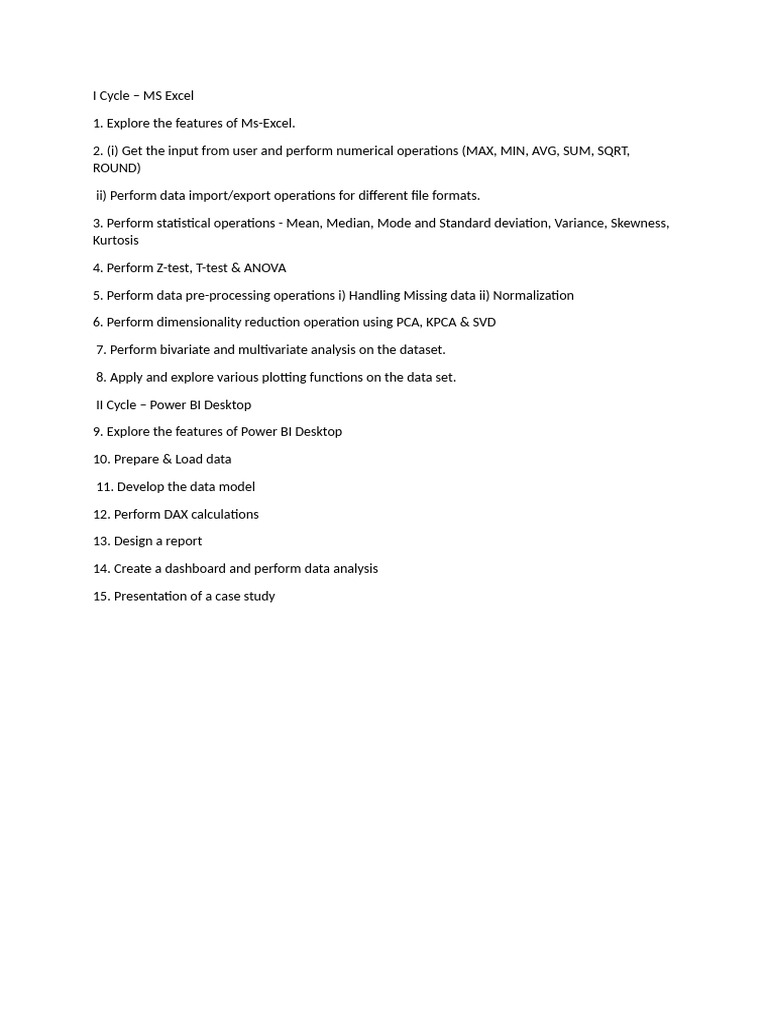 I Cycle – MS Excel

1. Explore the features of Ms-Excel.

2. (i) Get the input from user and perform numerical operations (MAX, MIN, AVG, SUM, SQRT, ROUND)

ii) Perform data import/export operations for different file formats.

3. Perform statistical operations - Mean, Median, Mode and Standard deviation, Variance, Skewness, Kurtosis

4. Perform Z-test, T-test & ANOVA

5. Perform data pre-processing operations i) Handling Missing data ii) Normalization

6. Perform dimensionality reduction operation using PCA, KPCA & SVD

7. Perform bivariate and multivariate analysis on the dataset.

8. Apply and explore various plotting functions on the data set.

II Cycle – Power BI Desktop

9. Explore the features of Power BI Desktop

10. Prepare & Load data

11. Develop the data model

12. Perform DAX calculations

13. Design a report

14. Create a dashboard and perform data analysis

15. Presentation of a case study